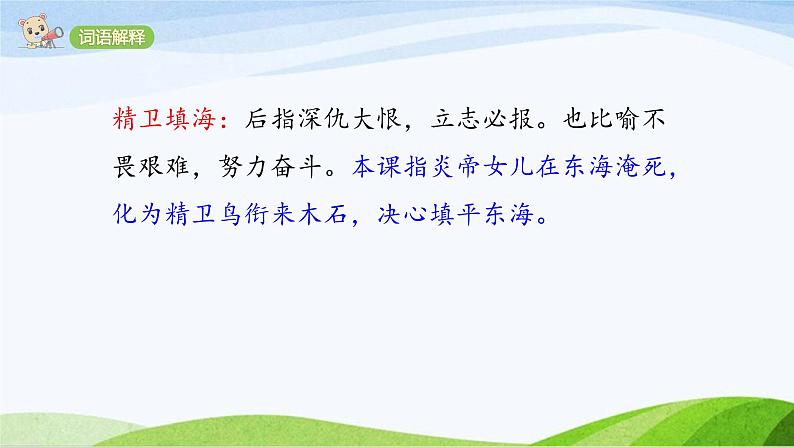 词语解释

精卫填海：后指深仇大恨，立志必报。也比喻不畏艰难，努力奋斗。本课指炎帝女儿在东海淹死，化为精卫鸟衔来木石，决心填平东海。